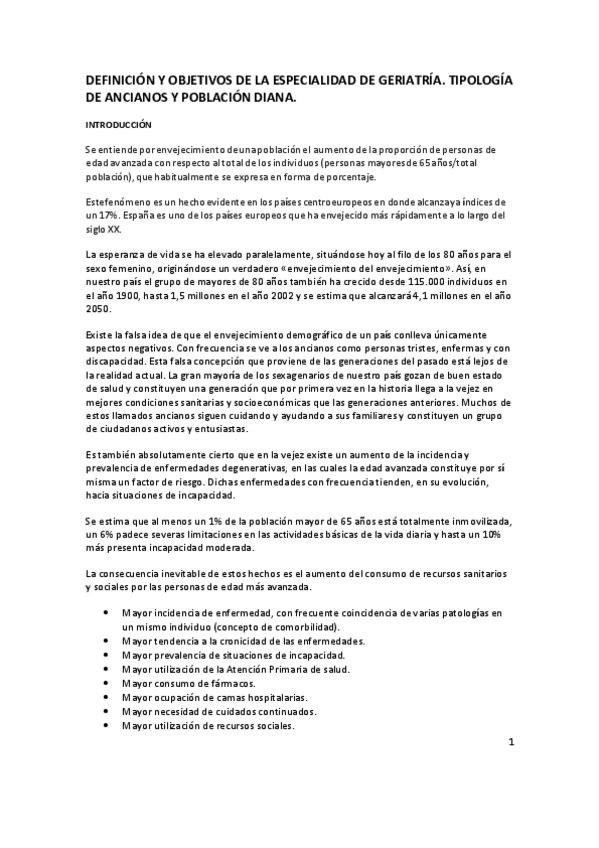 DEFINICIÓN Y OBJETIVOS DE LA ESPECIALIDAD DE GERIATRÍA. TIPOLOGÍA DE ANCIANOS Y POBLACIÓN DIANA.

INTRODUCCIÓN

Se entiende por envejecimiento de una población el aumento de la proporción de personas de edad avanzada con respecto al total de los individuos (personas mayores de 65 años/total población), que habitualmente se expresa en forma de porcentaje.

Este fenómeno es un hecho evidente en los países centroeuropeos en donde alcanza ya índices de un 17%. España es uno de los países europeos que ha envejecido más rápidamente a lo largo del siglo XX.

La esperanza de vida se ha elevado paralelamente, situándose hoy al filo de los 80 años para el sexo femenino, originándose un verdadero «envejecimiento del envejecimiento». Así, en nuestro país el grupo de mayores de 80 años también ha crecido desde 115.000 individuos en el año 1900, hasta 1,5 millones en el año 2002 y se estima que alcanzará 4,1 millones en el año 2050.

Existe la falsa idea de que el envejecimiento demográfico de un país conlleva únicamente aspectos negativos. Con frecuencia se ve a los ancianos como personas tristes, enfermas y con discapacidad. Esta falsa concepción que proviene de las generaciones del pasado está lejos de la realidad actual. La gran mayoría de los sexagenarios de nuestro país gozan de buen estado de salud y constituyen una generación que por primera vez en la historia llega a la vejez en mejores condiciones sanitarias y socioeconómicas que las generaciones anteriores. Muchos de estos llamados ancianos siguen cuidando y ayudando a sus familiares y constituyen un grupo de ciudadanos activos y entusiastas.

Es también absolutamente cierto que en la vejez existe un aumento de la incidencia y prevalencia de enfermedades degenerativas, en las cuales la edad avanzada constituye por sí misma un factor de riesgo. Dichas enfermedades con frecuencia tienden, en su evolución, hacia situaciones de incapacidad.

Se estima que al menos un 1% de la población mayor de 65 años está totalmente inmovilizada, un 6% padece severas limitaciones en las actividades básicas de la vida diaria y hasta un 10% más presenta incapacidad moderada.

La consecuencia inevitable de estos hechos es el aumento del consumo de recursos sanitarios y sociales por las personas de edad más avanzada.

• Mayor incidencia de enfermedad, con frecuente coincidencia de varias patologías en un mismo individuo (concepto de comorbilidad).
• Mayor tendencia a la cronicidad de las enfermedades.
• Mayor prevalencia de situaciones de incapacidad.
• Mayor utilización de la Atención Primaria de salud.
• Mayor consumo de fármacos.
• Mayor ocupación de camas hospitalarias.
• Mayor necesidad de cuidados continuados.
• Mayor utilización de recursos sociales.

1